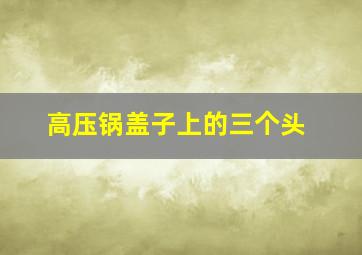 高压锅盖子上的三个头